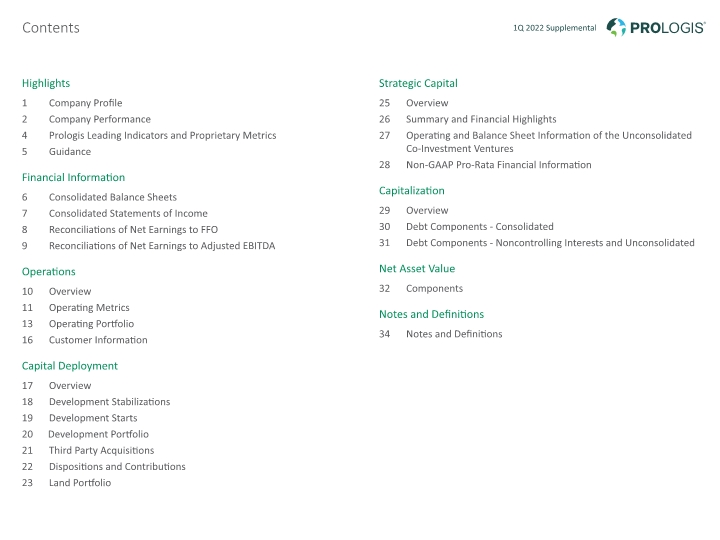 Contents

1Q 2022 Supplemental

PROLOGIS®

Highlights

1 Company Profile
2 Company Performance
4 Prologis Leading Indicators and Proprietary Metrics
5 Guidance

Financial Information

6 Consolidated Balance Sheets
7 Consolidated Statements of Income
8 Reconciliations of Net Earnings to FFO
9 Reconciliations of Net Earnings to Adjusted EBITDA

Operations

10 Overview
11 Operating Metrics
13 Operating Portfolio
16 Customer Information

Capital Deployment

17 Overview
18 Development Stabilizations
19 Development Starts
20 Development Portfolio
21 Third Party Acquisitions
22 Dispositions and Contributions
23 Land Portfolio

Strategic Capital

25 Overview
26 Summary and Financial Highlights
27 Operating and Balance Sheet Information of the Unconsolidated Co-Investment Ventures
28 Non-GAAP Pro-Rata Financial Information

Capitalization

29 Overview
30 Debt Components - Consolidated
31 Debt Components - Noncontrolling Interests and Unconsolidated

Net Asset Value

32 Components

Notes and Definitions

34 Notes and Definitions